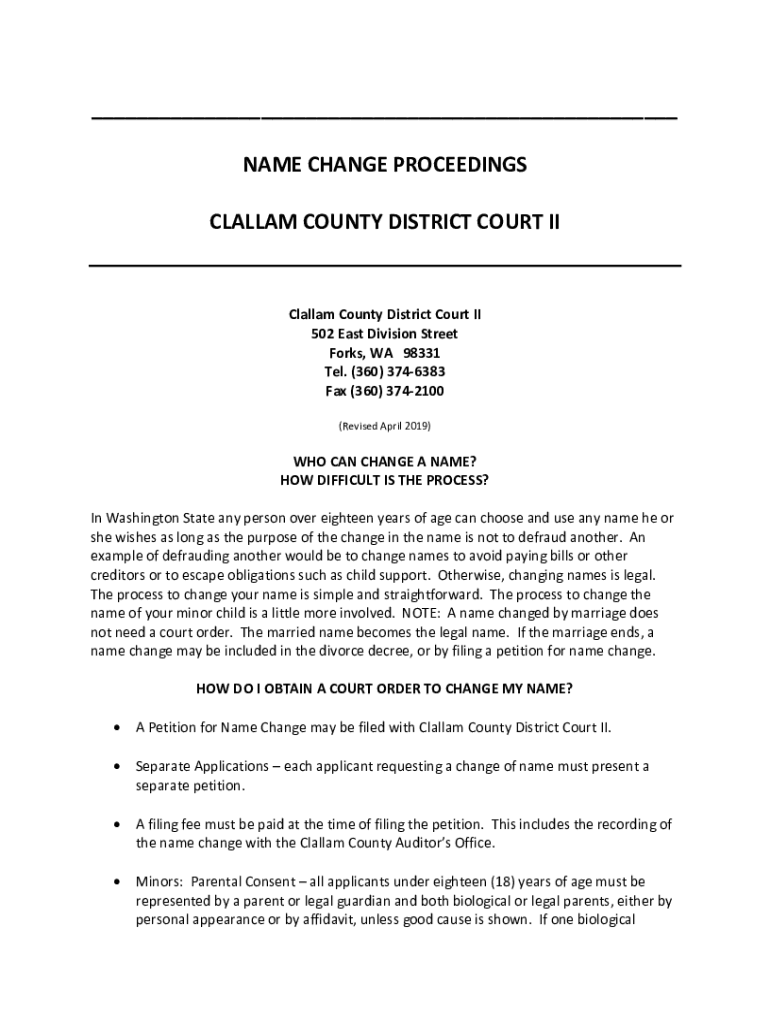 NAME CHANGE PROCEEDINGS

CLALLAM COUNTY DISTRICT COURT II

Clallam County District Court II
502 East Division Street
Forks, WA 98331
Tel. (360) 374-6383
Fax (360) 374-2100

(Revised April 2019)

WHO CAN CHANGE A NAME?
HOW DIFFICULT IS THE PROCESS?

In Washington State any person over eighteen years of age can choose and use any name he or she wishes as long as the purpose of the change in the name is not to defraud another. An example of defrauding another would be to change names to avoid paying bills or other creditors or to escape obligations such as child support. Otherwise, changing names is legal. The process to change your name is simple and straightforward. The process to change the name of your minor child is a little more involved. NOTE: A name changed by marriage does not need a court order. The married name becomes the legal name. If the marriage ends, a name change may be included in the divorce decree, or by filing a petition for name change.

HOW DO I OBTAIN A COURT ORDER TO CHANGE MY NAME?

• A Petition for Name Change may be filed with Clallam County District Court II.

• Separate Applications – each applicant requesting a change of name must present a separate petition.

• A filing fee must be paid at the time of filing the petition. This includes the recording of the name change with the Clallam County Auditor's Office.

• Minors: Parental Consent – all applicants under eighteen (18) years of age must be represented by a parent or legal guardian and both biological or legal parents, either by personal appearance or by affidavit, unless good cause is shown. If one biological